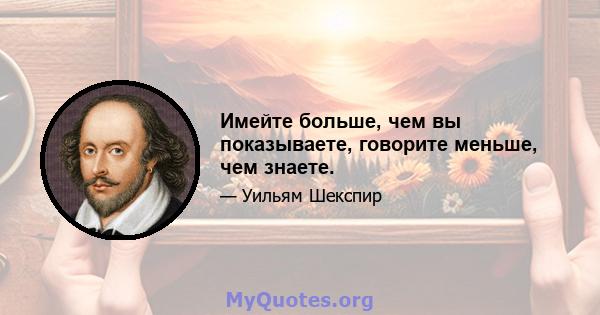 Имейте больше, чем вы показываете, говорите меньше, чем знаете.

— Уильям Шекспир

MyQuotes.org